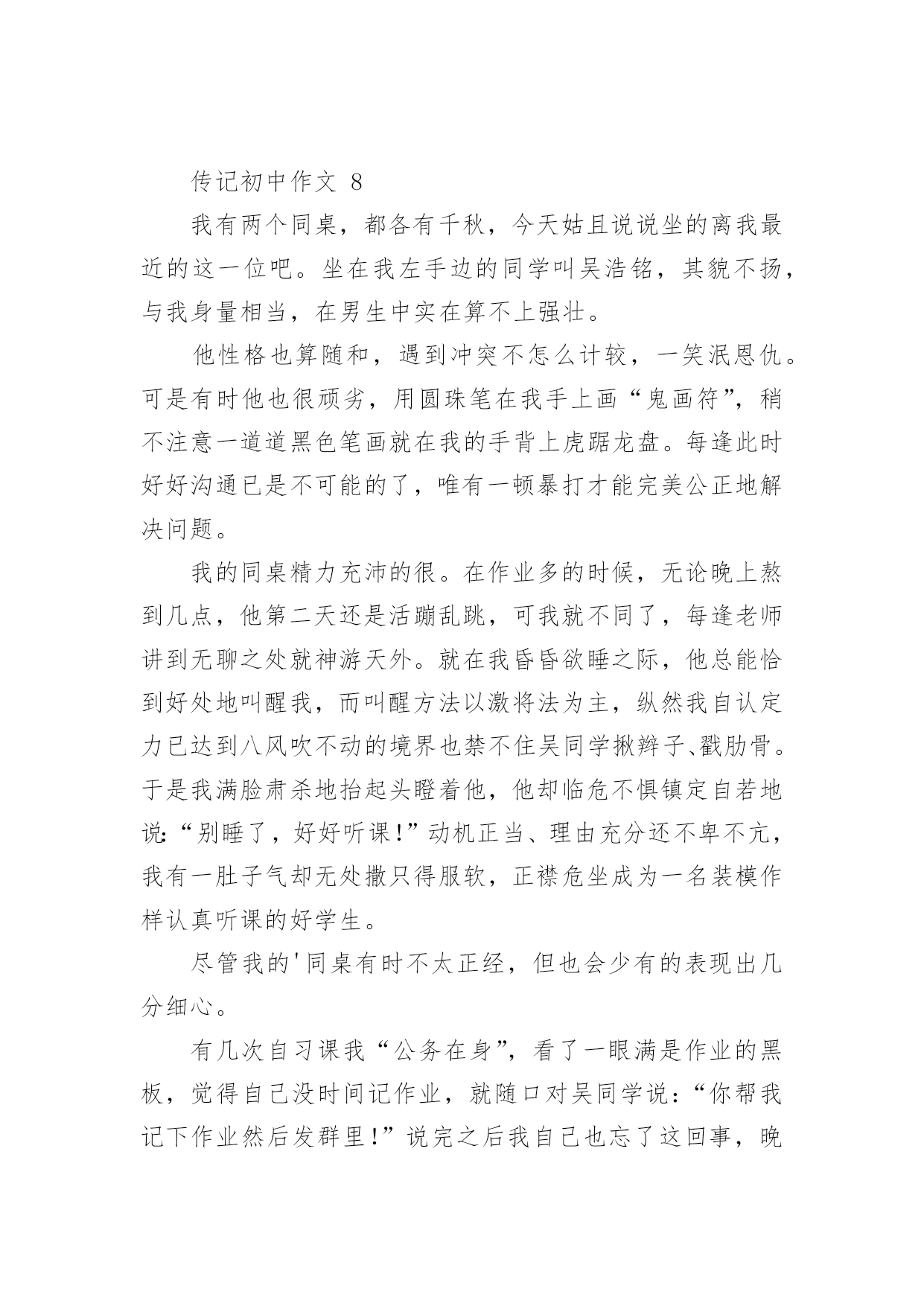 传记初中作文 8

我有两个同桌，都各有千秋，今天姑且说说坐的离我最近的这一位吧。坐在我左手边的同学叫吴浩铭，其貌不扬，与我身量相当，在男生中实在算不上强壮。

他性格也算随和，遇到冲突不怎么计较，一笑泯恩仇。可是有时他也很顽劣，用圆珠笔在我手上画“鬼画符”，稍不注意一道道黑色笔画就在我的手背上虎踞龙盘。每逢此时好好沟通已是不可能的了，唯有一顿暴打才能完美公正地解决问题。

我的同桌精力充沛的很。在作业多的时候，无论晚上熬到几点，他第二天还是活蹦乱跳，可我就不同了，每逢老师讲到无聊之处就神游天外。就在我昏昏欲睡之际，他总能恰到好处地叫醒我，而叫醒方法以激将法为主，纵然我自认定力已达到八风吹不动的境界也禁不住吴同学揪辫子、戳肋骨。于是我满脸肃杀地抬起头瞪着他，他却临危不惧镇定自若地说:“别睡了，好好听课!”动机正当、理由充分还不卑不亢，我有一肚子气却无处撒只得服软，正襟危坐成为一名装模作样认真听课的好学生。

尽管我的'同桌有时不太正经，但也会少有的表现出几分细心。

有几次自习课我“公务在身”，看了一眼满是作业的黑板，觉得自己没时间记作业，就随口对吴同学说:“你帮我记下作业然后发群里!”说完之后我自己也忘了这回事，晚